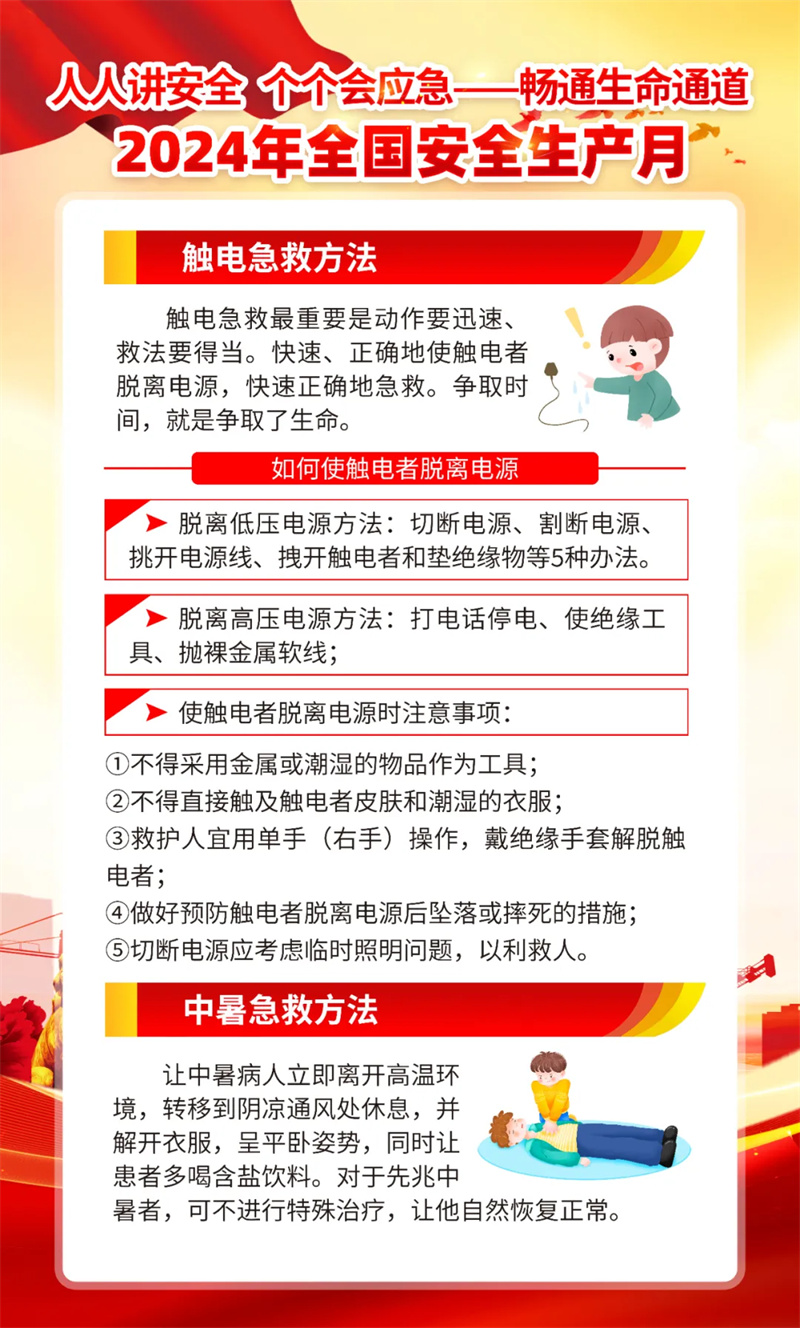 人人讲安全 个个会应急——畅通生命通道
2024年全国安全生产月

触电急救方法

触电急救最重要是动作要迅速、救法要得当。快速、正确地使触电者脱离电源，快速正确地急救。争取时间，就是争取了生命。

如何使触电者脱离电源

➤ 脱离低压电源方法：切断电源、割断电源、挑开电源线、拽开触电者和垫绝缘物等5种办法。

➤ 脱离高压电源方法：打电话停电、使绝缘工具、抛裸金属软线；

➤ 使触电者脱离电源时注意事项：

①不得采用金属或潮湿的物品作为工具；
②不得直接触及触电者皮肤和潮湿的衣服；
③救护人宜用单手（右手）操作，戴绝缘手套解脱触电者；
④做好预防触电者脱离电源后坠落或摔死的措施；
⑤切断电源应考虑临时照明问题，以利救人。

中暑急救方法

让中暑病人立即离开高温环境，转移到阴凉通风处休息，并解开衣服，呈平卧姿势，同时让患者多喝含盐饮料。对于先兆中暑者，可不进行特殊治疗，让他自然恢复正常。